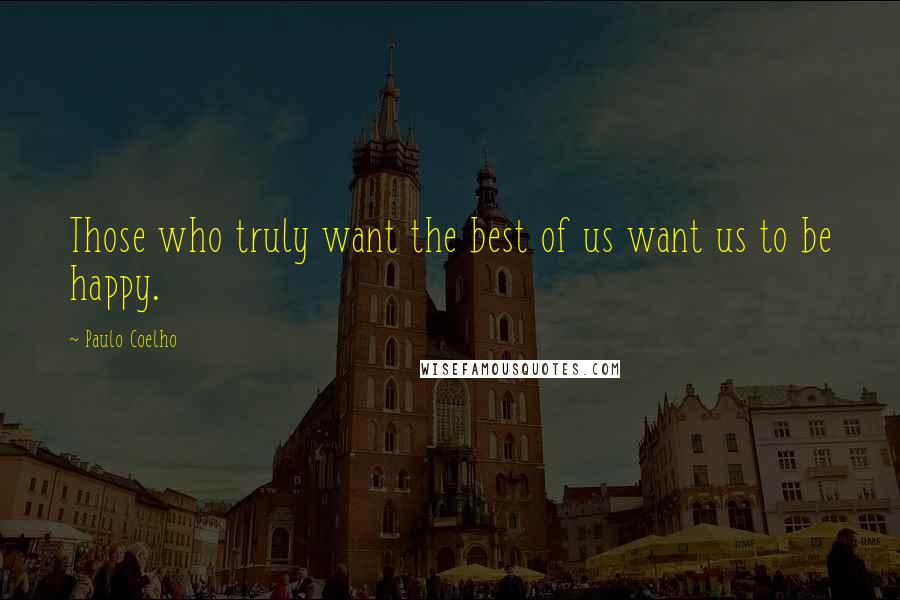 Those who truly want the best of us want us to be happy.

~ Paulo Coelho

WISEFAMOUSQUOTES.COM